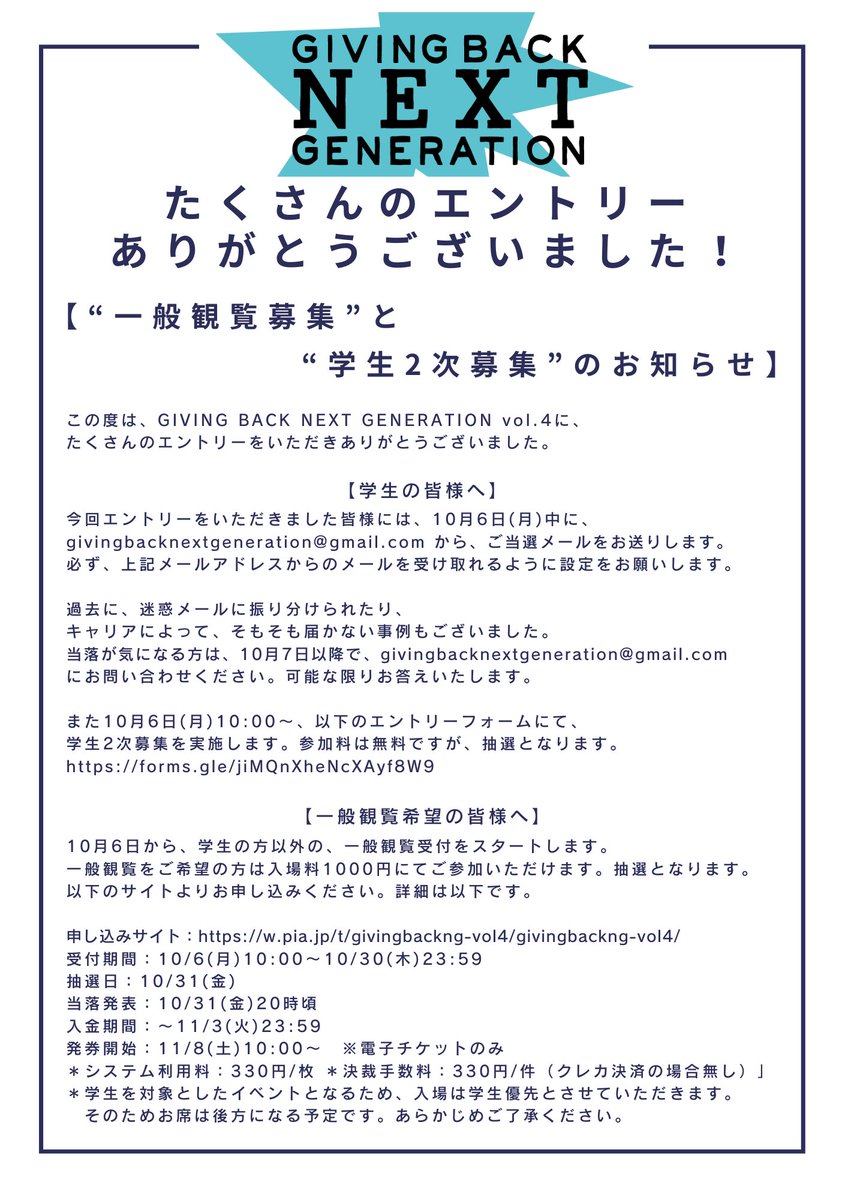 GIVING BACK
NEXT
GENERATION

たくさんのエントリー
ありがとうございました！

【“一般観覧募集”と
“学生2次募集”のお知らせ】

この度は、GIVING BACK NEXT GENERATION vol.4に、
たくさんのエントリーをいただきありがとうございました。

【学生の皆様へ】
今回エントリーをいただきました皆様には、10月6日(月)中に、
givingbacknextgeneration@gmail.com から、ご当選メールをお送りします。
必ず、上記メールアドレスからのメールを受け取れるように設定をお願いします。

過去に、迷惑メールに振り分けられたり、
キャリアによって、そもそも届かない事例もございました。
当落が気になる方は、10月7日以降で、givingbacknextgeneration@gmail.com
にお問い合わせください。可能な限りお答えいたします。

また10月6日(月)10:00～、以下のエントリーフォームにて、
学生2次募集を実施します。参加料は無料ですが、抽選となります。
https://forms.gle/jiMQnXheNcXAyf8W9

【一般観覧希望の皆様へ】
10月6日から、学生の方以外の、一般観覧受付をスタートします。
一般観覧をご希望の方は入場料1000円にてご参加いただけます。抽選となります。
以下のサイトよりお申し込みください。詳細は以下です。

申し込みサイト：https://w.pia.jp/t/givingbackng-vol4/givingbackng-vol4/
受付期間：10/6(月)10:00～10/30(木)23:59
抽選日：10/31(金)
当落発表：10/31(金)20時頃
入金期間：～11/3(火)23:59
発券開始：11/8(土)10:00～　※電子チケットのみ
＊システム利用料：330円/枚　＊決裁手数料：330円/件（クレカ決済の場合無し）」
＊学生を対象としたイベントとなるため、入場は学生優先とさせていただきます。
そのためお席は後方になる予定です。あらかじめご了承ください。